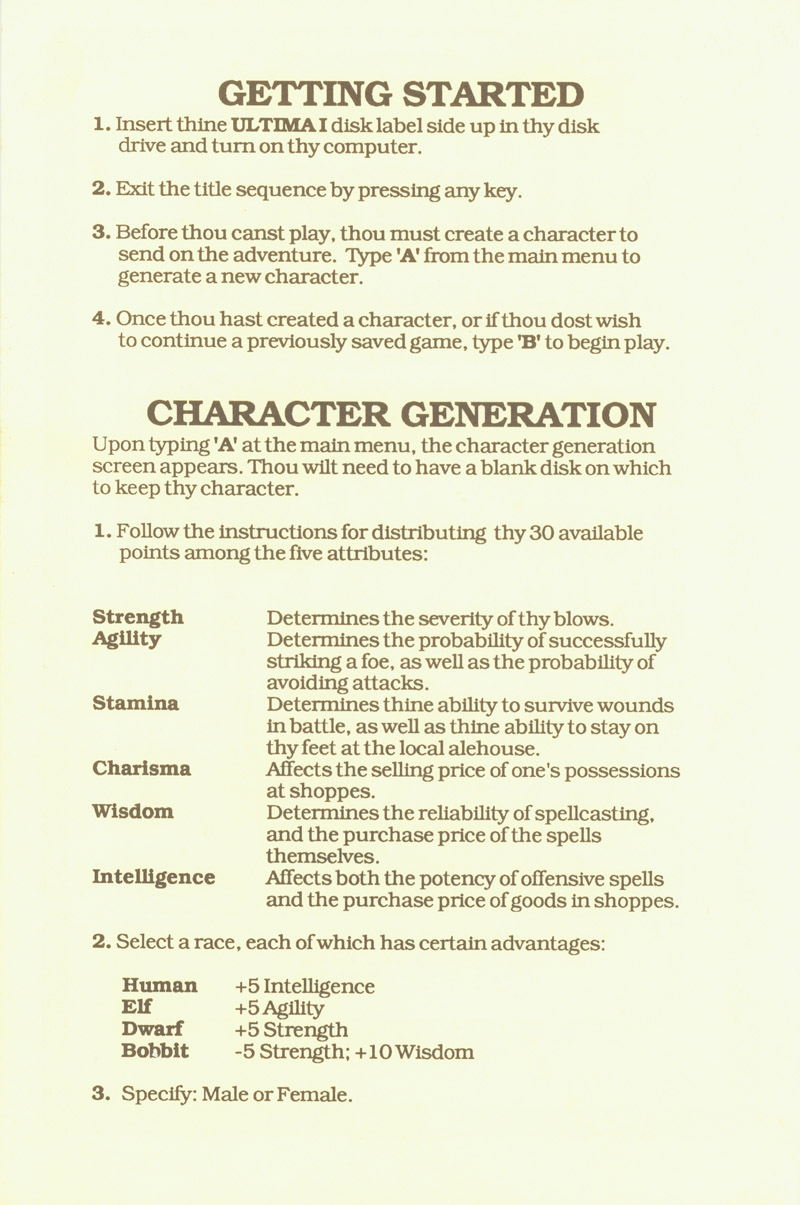 GETTING STARTED

1. Insert thine ULTIMA I disk label side up in thy disk drive and turn on thy computer.

2. Exit the title sequence by pressing any key.

3. Before thou canst play, thou must create a character to send on the adventure. Type 'A' from the main menu to generate a new character.

4. Once thou hast created a character, or if thou dost wish to continue a previously saved game, type 'B' to begin play.

CHARACTER GENERATION

Upon typing 'A' at the main menu, the character generation screen appears. Thou wilt need to have a blank disk on which to keep thy character.

1. Follow the instructions for distributing thy 30 available points among the five attributes:

| | |
|---|---|
| Strength | Determines the severity of thy blows. |
| Agility | Determines the probability of successfully striking a foe, as well as the probability of avoiding attacks. |
| Stamina | Determines thine ability to survive wounds in battle, as well as thine ability to stay on thy feet at the local alehouse. |
| Charisma | Affects the selling price of one's possessions at shoppes. |
| Wisdom | Determines the reliability of spellcasting, and the purchase price of the spells themselves. |
| Intelligence | Affects both the potency of offensive spells and the purchase price of goods in shoppes. |

2. Select a race, each of which has certain advantages:

| | |
|---|---|
| Human | +5 Intelligence |
| Elf | +5 Agility |
| Dwarf | +5 Strength |
| Bobbit | -5 Strength; +10 Wisdom |

3. Specify: Male or Female.